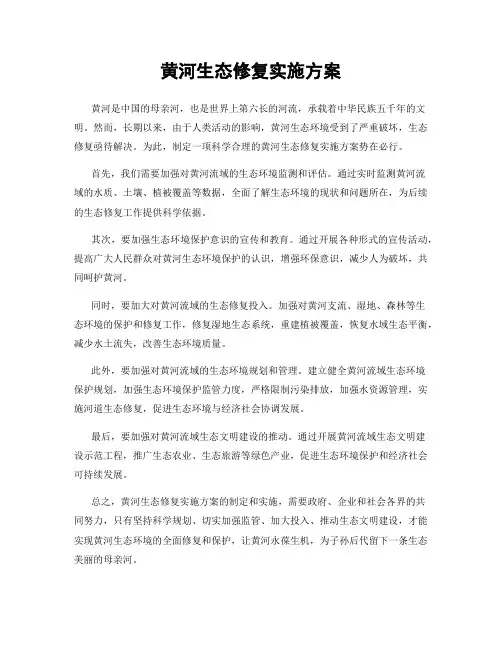 黄河生态修复实施方案

黄河是中国的母亲河，也是世界上第六长的河流，承载着中华民族五千年的文明。然而，长期以来，由于人类活动的影响，黄河生态环境受到了严重破坏，生态修复亟待解决。为此，制定一项科学合理的黄河生态修复实施方案势在必行。

首先，我们需要加强对黄河流域的生态环境监测和评估。通过实时监测黄河流域的水质、土壤、植被覆盖等数据，全面了解生态环境的现状和问题所在，为后续的生态修复工作提供科学依据。

其次，要加强生态环境保护意识的宣传和教育。通过开展各种形式的宣传活动，提高广大人民群众对黄河生态环境保护的认识，增强环保意识，减少人为破坏，共同呵护黄河。

同时，要加大对黄河流域的生态修复投入。加强对黄河支流、湿地、森林等生态环境的保护和修复工作，修复湿地生态系统，重建植被覆盖，恢复水域生态平衡，减少水土流失，改善生态环境质量。

此外，要加强对黄河流域的生态环境规划和管理。建立健全黄河流域生态环境保护规划，加强生态环境保护监管力度，严格限制污染排放，加强水资源管理，实施河道生态修复，促进生态环境与经济社会协调发展。

最后，要加强对黄河流域生态文明建设的推动。通过开展黄河流域生态文明建设示范工程，推广生态农业、生态旅游等绿色产业，促进生态环境保护和经济社会可持续发展。

总之，黄河生态修复实施方案的制定和实施，需要政府、企业和社会各界的共同努力，只有坚持科学规划、切实加强监管、加大投入、推动生态文明建设，才能实现黄河生态环境的全面修复和保护，让黄河永葆生机，为子孙后代留下一条生态美丽的母亲河。